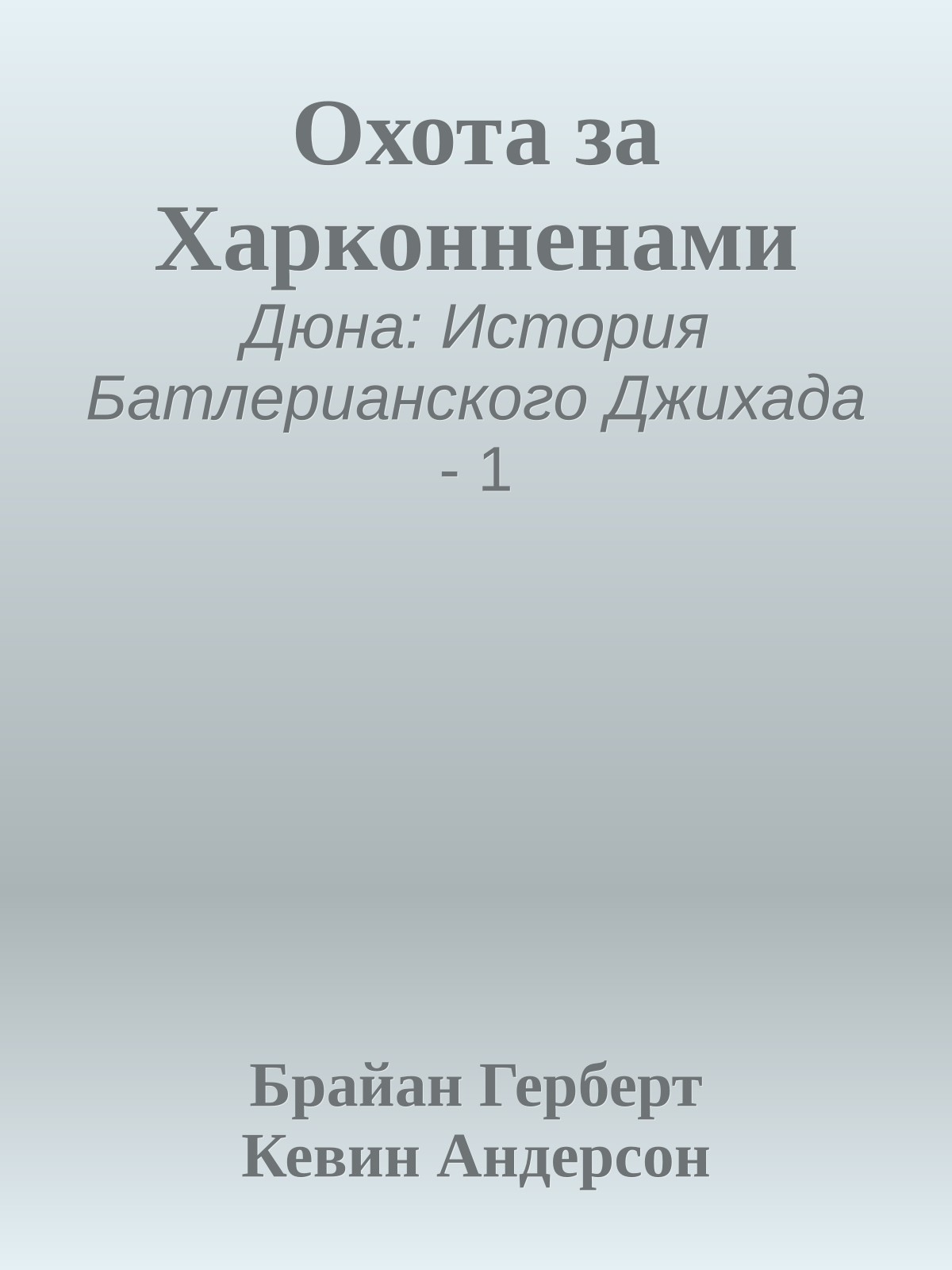 Охота за Харконненами

Дюна: История Батлерианского Джихада - 1

Брайан Герберт
Кевин Андерсон